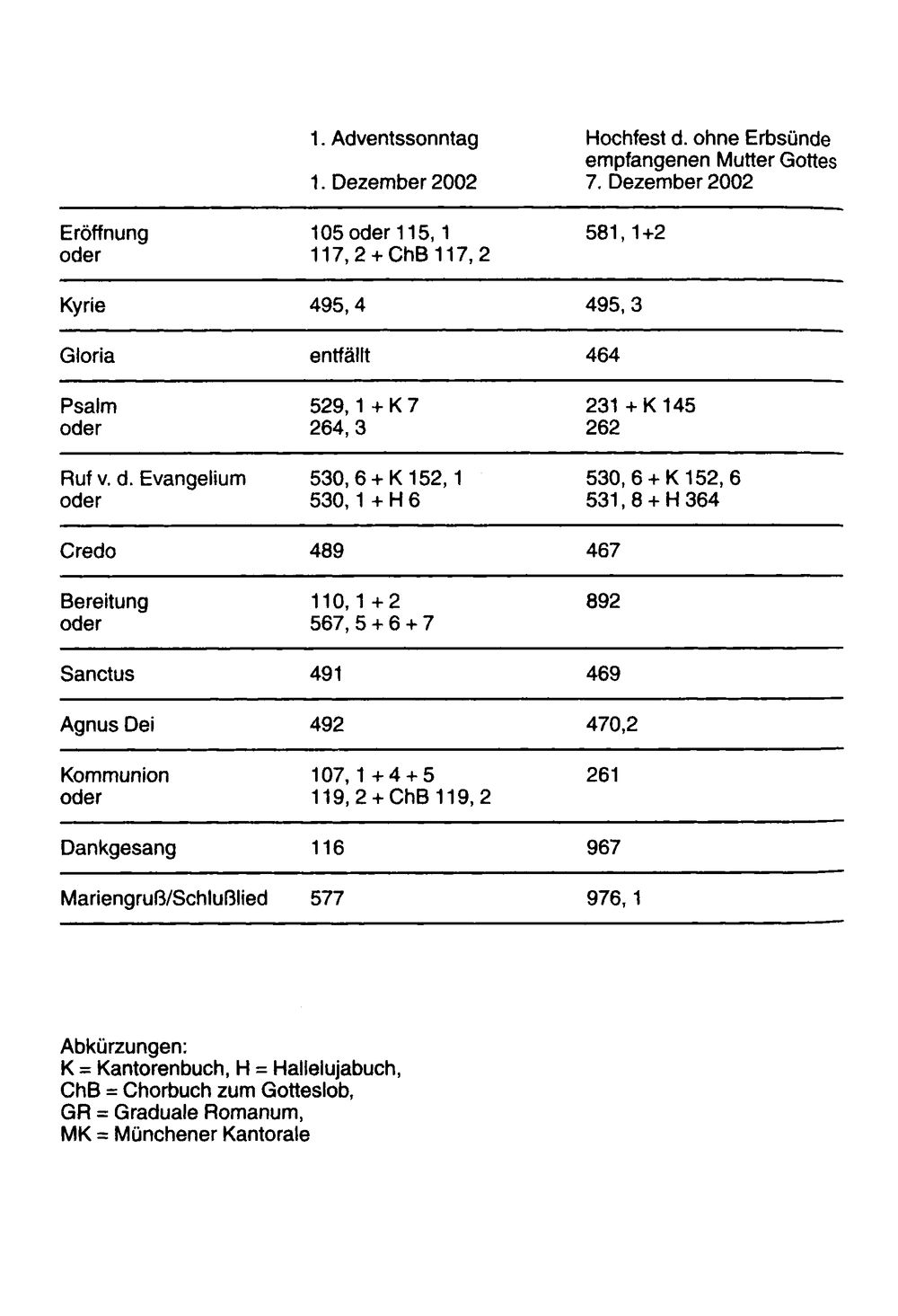 |  | 1. Adventssonntag 1. Dezember 2002 | Hochfest d. ohne Erbsünde empfangenen Mutter Gottes 7. Dezember 2002 |
|---|---|---|
| Eröffnung oder | 105 oder 115, 1 117, 2 + ChB 117, 2 | 581, 1+2 |
| Kyrie | 495, 4 | 495, 3 |
| Gloria | entfällt | 464 |
| Psalm oder | 529, 1 + K 7 264, 3 | 231 + K 145 262 |
| Ruf v. d. Evangelium oder | 530, 6 + K 152, 1 530, 1 + H 6 | 530, 6 + K 152, 6 531, 8 + H 364 |
| Credo | 489 | 467 |
| Bereitung oder | 110, 1 + 2 567, 5 + 6 + 7 | 892 |
| Sanctus | 491 | 469 |
| Agnus Dei | 492 | 470,2 |
| Kommunion oder | 107, 1 + 4 + 5 119, 2 + ChB 119, 2 | 261 |
| Dankgesang | 116 | 967 |
| Mariengruß/Schlußlied | 577 | 976, 1 |

Abkürzungen:
K = Kantorenbuch, H = Hallelujabuch,
ChB = Chorbuch zum Gotteslob,
GR = Graduale Romanum,
MK = Münchener Kantorale